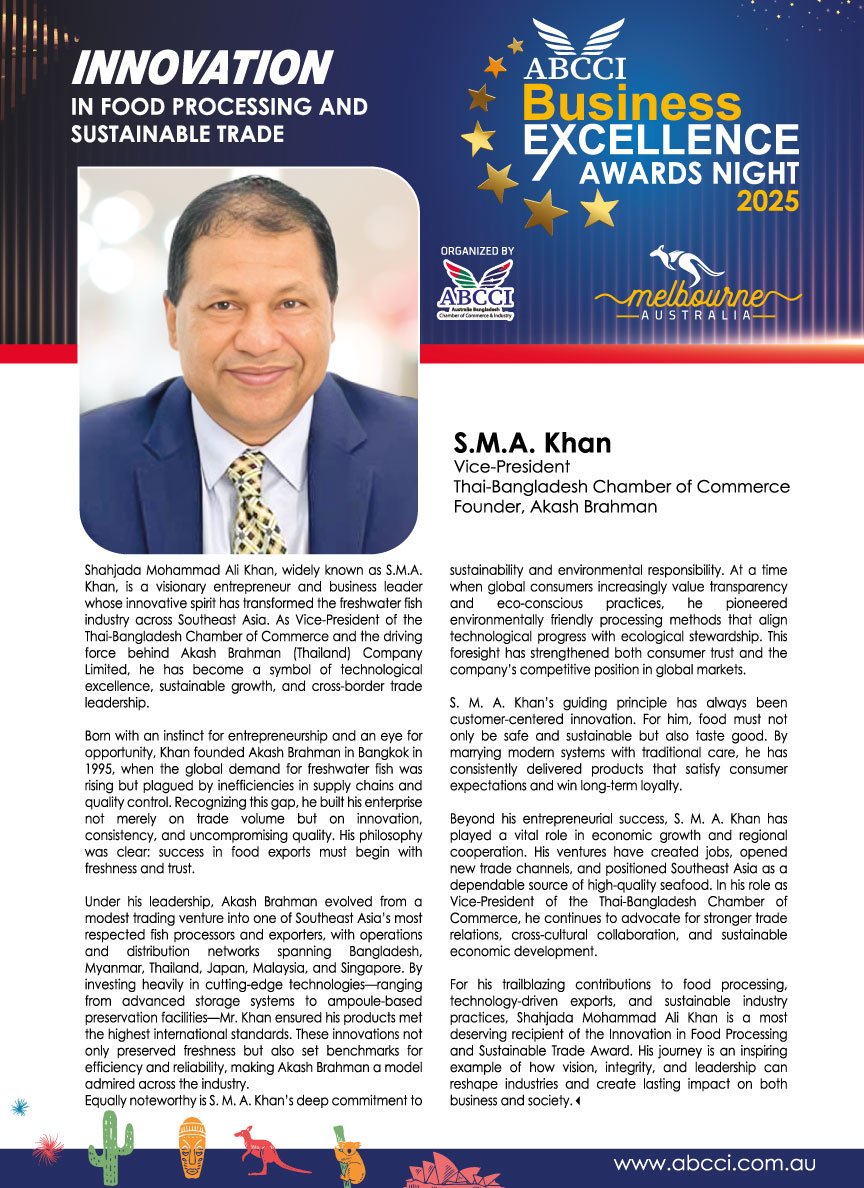 INNOVATION
IN FOOD PROCESSING AND SUSTAINABLE TRADE

ABCCI
Business
EXCELLENCE
AWARDS NIGHT
2025

ORGANIZED BY
ABCCI
Australia Bangladesh Chamber of Commerce & Industry

melbourne
AUSTRALIA

S.M.A. Khan
Vice-President
Thai-Bangladesh Chamber of Commerce
Founder, Akash Brahman

Shahjada Mohammad Ali Khan, widely known as S.M.A. Khan, is a visionary entrepreneur and business leader whose innovative spirit has transformed the freshwater fish industry across Southeast Asia. As Vice-President of the Thai-Bangladesh Chamber of Commerce and the driving force behind Akash Brahman (Thailand) Company Limited, he has become a symbol of technological excellence, sustainable growth, and cross-border trade leadership.

Born with an instinct for entrepreneurship and an eye for opportunity, Khan founded Akash Brahman in Bangkok in 1995, when the global demand for freshwater fish was rising but plagued by inefficiencies in supply chains and quality control. Recognizing this gap, he built his enterprise not merely on trade volume but on innovation, consistency, and uncompromising quality. His philosophy was clear: success in food exports must begin with freshness and trust.

Under his leadership, Akash Brahman evolved from a modest trading venture into one of Southeast Asia's most respected fish processors and exporters, with operations and distribution networks spanning Bangladesh, Myanmar, Thailand, Japan, Malaysia, and Singapore. By investing heavily in cutting-edge technologies—ranging from advanced storage systems to ampoule-based preservation facilities—Mr. Khan ensured his products met the highest international standards. These innovations not only preserved freshness but also set benchmarks for efficiency and reliability, making Akash Brahman a model admired across the industry.
Equally noteworthy is S. M. A. Khan's deep commitment to sustainability and environmental responsibility. At a time when global consumers increasingly value transparency and eco-conscious practices, he pioneered environmentally friendly processing methods that align technological progress with ecological stewardship. This foresight has strengthened both consumer trust and the company's competitive position in global markets.

S. M. A. Khan's guiding principle has always been customer-centered innovation. For him, food must not only be safe and sustainable but also taste good. By marrying modern systems with traditional care, he has consistently delivered products that satisfy consumer expectations and win long-term loyalty.

Beyond his entrepreneurial success, S. M. A. Khan has played a vital role in economic growth and regional cooperation. His ventures have created jobs, opened new trade channels, and positioned Southeast Asia as a dependable source of high-quality seafood. In his role as Vice-President of the Thai-Bangladesh Chamber of Commerce, he continues to advocate for stronger trade relations, cross-cultural collaboration, and sustainable economic development.

For his trailblazing contributions to food processing, technology-driven exports, and sustainable industry practices, Shahjada Mohammad Ali Khan is a most deserving recipient of the Innovation in Food Processing and Sustainable Trade Award. His journey is an inspiring example of how vision, integrity, and leadership can reshape industries and create lasting impact on both business and society.

www.abcci.com.au